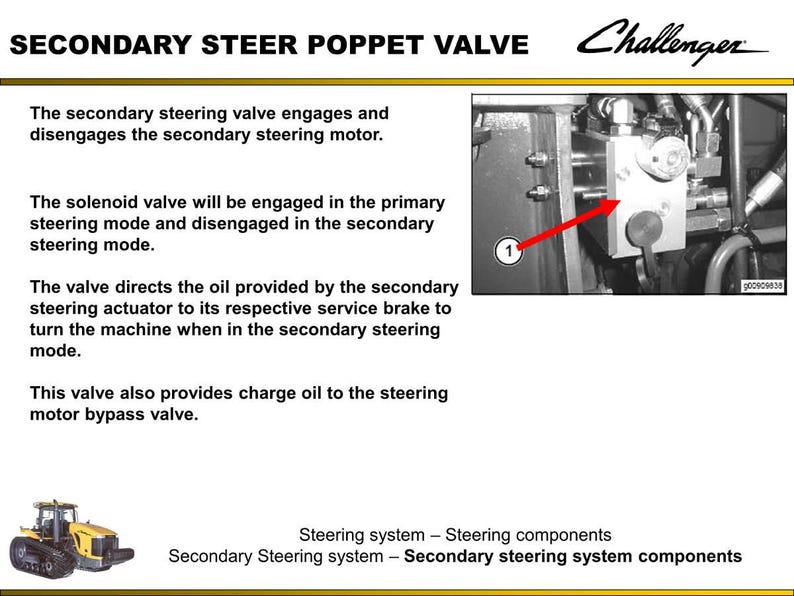 SECONDARY STEER POPPET VALVE

Challenger

The secondary steering valve engages and disengages the secondary steering motor.

The solenoid valve will be engaged in the primary steering mode and disengaged in the secondary steering mode.

The valve directs the oil provided by the secondary steering actuator to its respective service brake to turn the machine when in the secondary steering mode.

This valve also provides charge oil to the steering motor bypass valve.

1

g00909838

Steering system – Steering components
Secondary Steering system – Secondary steering system components